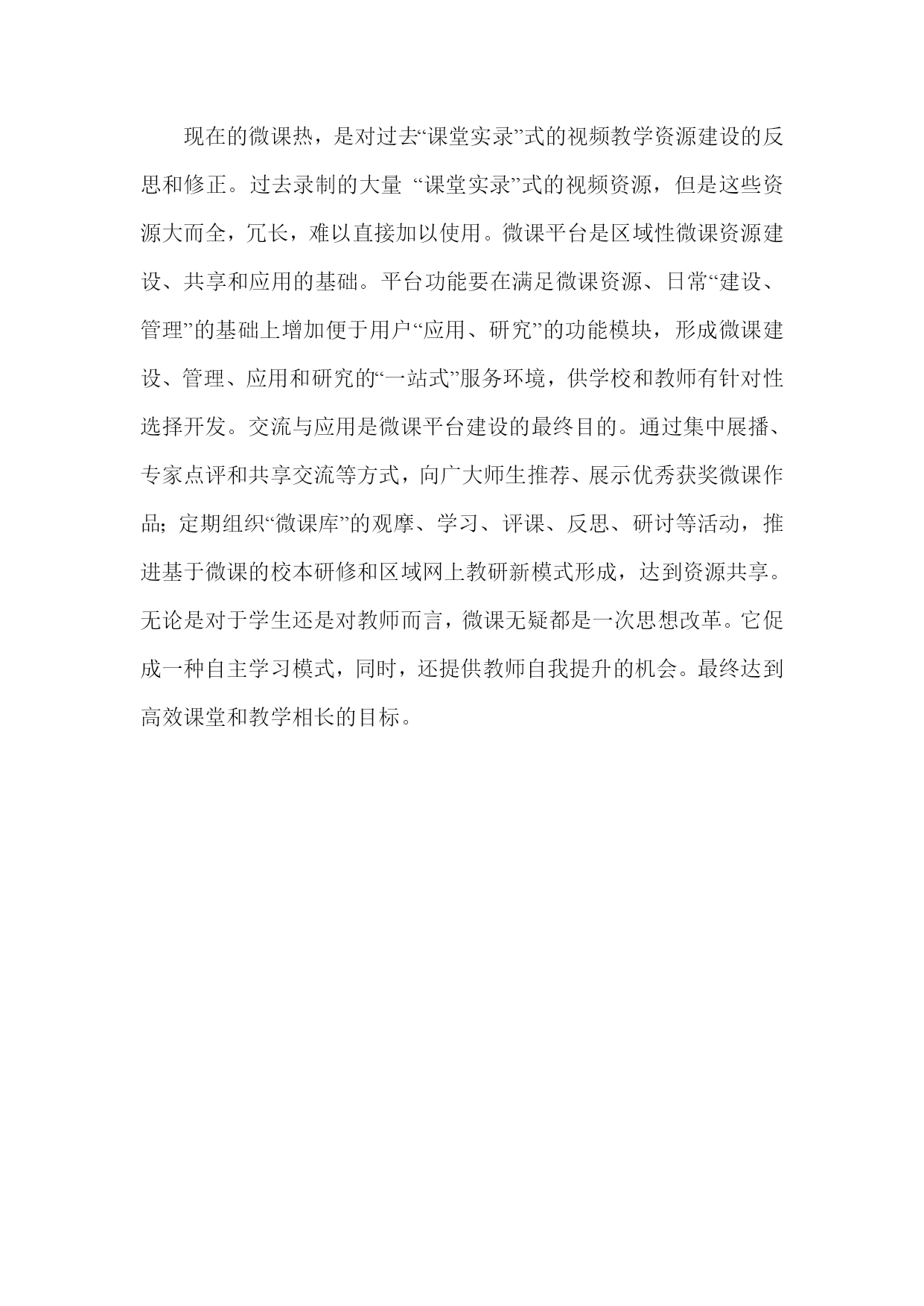 现在的微课热，是对过去“课堂实录”式的视频教学资源建设的反思和修正。过去录制的大量 “课堂实录”式的视频资源，但是这些资源大而全，冗长，难以直接加以使用。微课平台是区域性微课资源建设、共享和应用的基础。平台功能要在满足微课资源、日常“建设、管理”的基础上增加便于用户“应用、研究”的功能模块，形成微课建设、管理、应用和研究的“一站式”服务环境，供学校和教师有针对性选择开发。交流与应用是微课平台建设的最终目的。通过集中展播、专家点评和共享交流等方式，向广大师生推荐、展示优秀获奖微课作品；定期组织“微课库”的观摩、学习、评课、反思、研讨等活动，推进基于微课的校本研修和区域网上教研新模式形成，达到资源共享。无论是对于学生还是对教师而言，微课无疑都是一次思想改革。它促成一种自主学习模式，同时，还提供教师自我提升的机会。最终达到高效课堂和教学相长的目标。